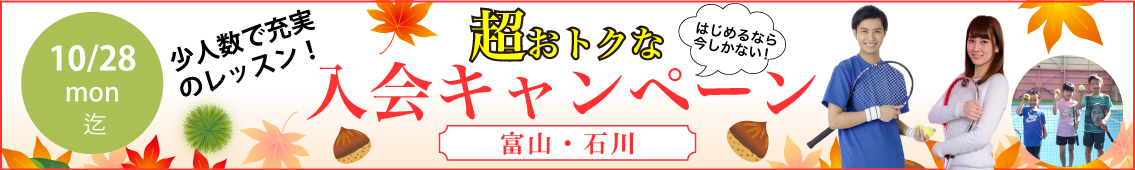 10/28
mon
迄

少人数で充実のレッスン！

超おトクな

はじめるなら今しかない！

入会キャンペーン

富山・石川